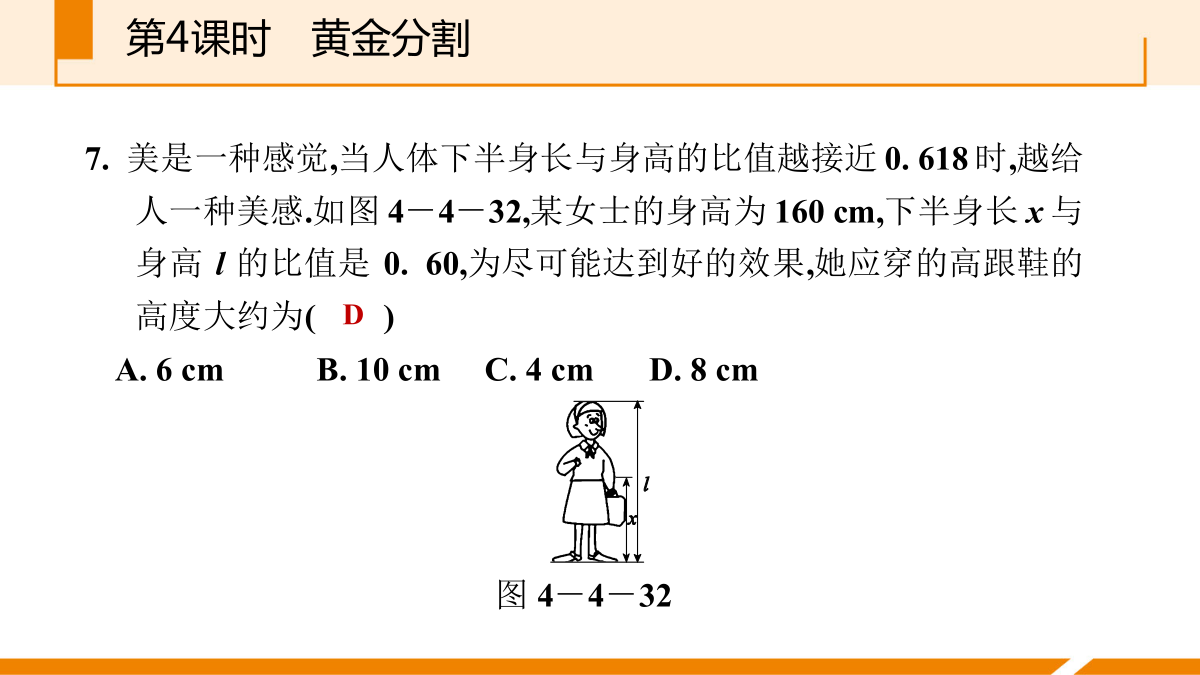 第4课时　黄金分割

7. 美是一种感觉,当人体下半身长与身高的比值越接近 0. 618 时,越给人一种美感.如图 4－4－32,某女士的身高为 160 cm,下半身长 $x$ 与身高 $l$ 的比值是 0. 60,为尽可能达到好的效果,她应穿的高跟鞋的高度大约为( D )

A. 6 cm　　B. 10 cm　　C. 4 cm　　D. 8 cm

$l$

$x$

图 4－4－32